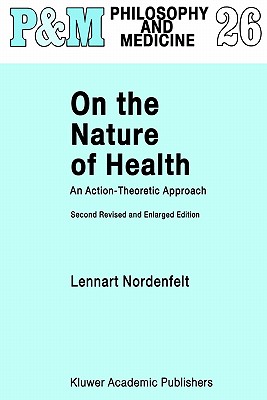 P&M PHILOSOPHY AND MEDICINE 26

On the Nature of Health

An Action-Theoretic Approach

Second Revised and Enlarged Edition

Lennart Nordenfelt

Kluwer Academic Publishers